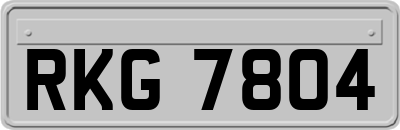 RKG 7804